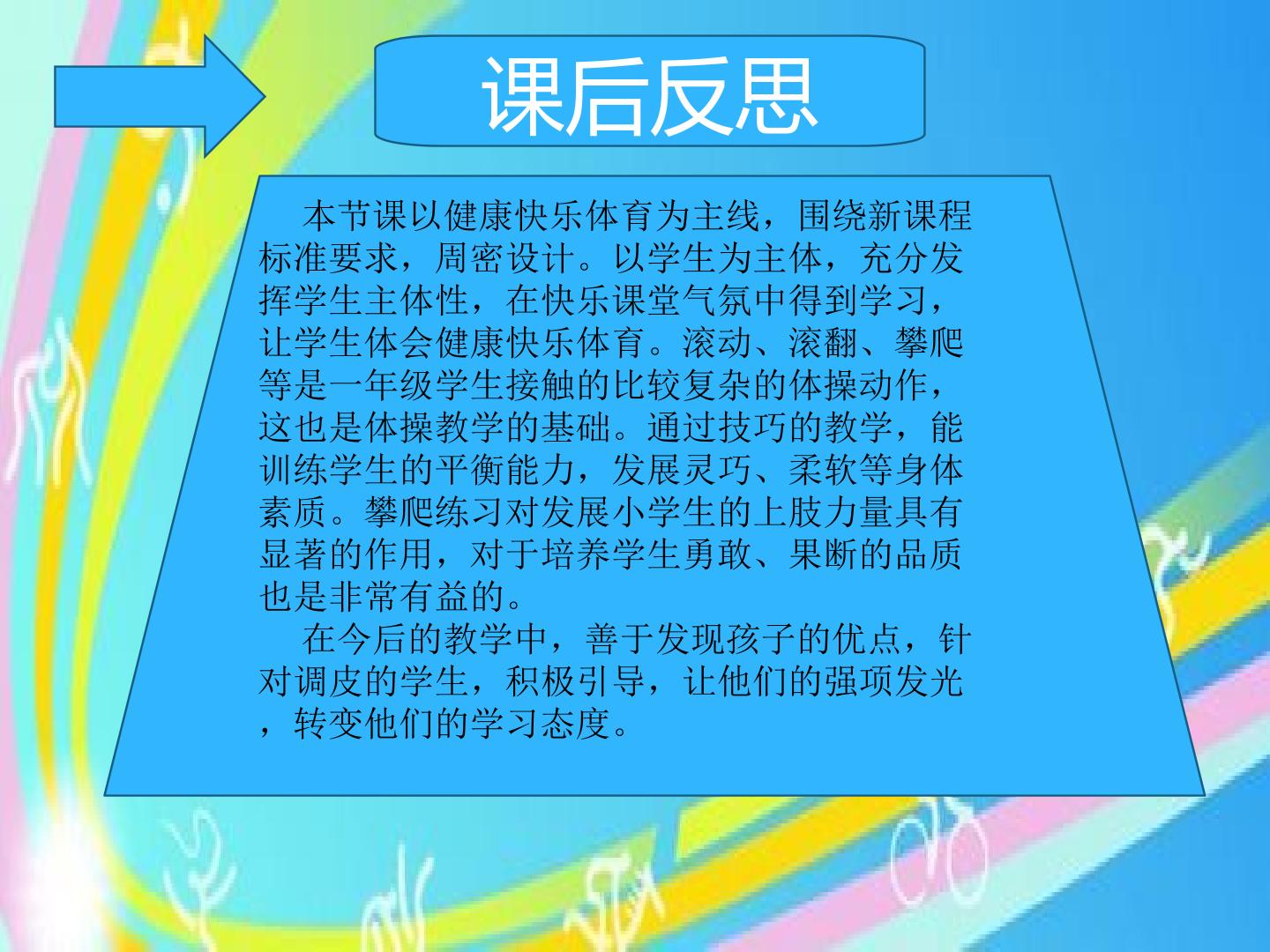 课后反思

本节课以健康快乐体育为主线，围绕新课程标准要求，周密设计。以学生为主体，充分发挥学生主体性，在快乐课堂气氛中得到学习，让学生体会健康快乐体育。滚动、滚翻、攀爬等是一年级学生接触的比较复杂的体操动作，这也是体操教学的基础。通过技巧的教学，能训练学生的平衡能力，发展灵巧、柔软等身体素质。攀爬练习对发展小学生的上肢力量具有显著的作用，对于培养学生勇敢、果断的品质也是非常有益的。

在今后的教学中，善于发现孩子的优点，针对调皮的学生，积极引导，让他们的强项发光，转变他们的学习态度。